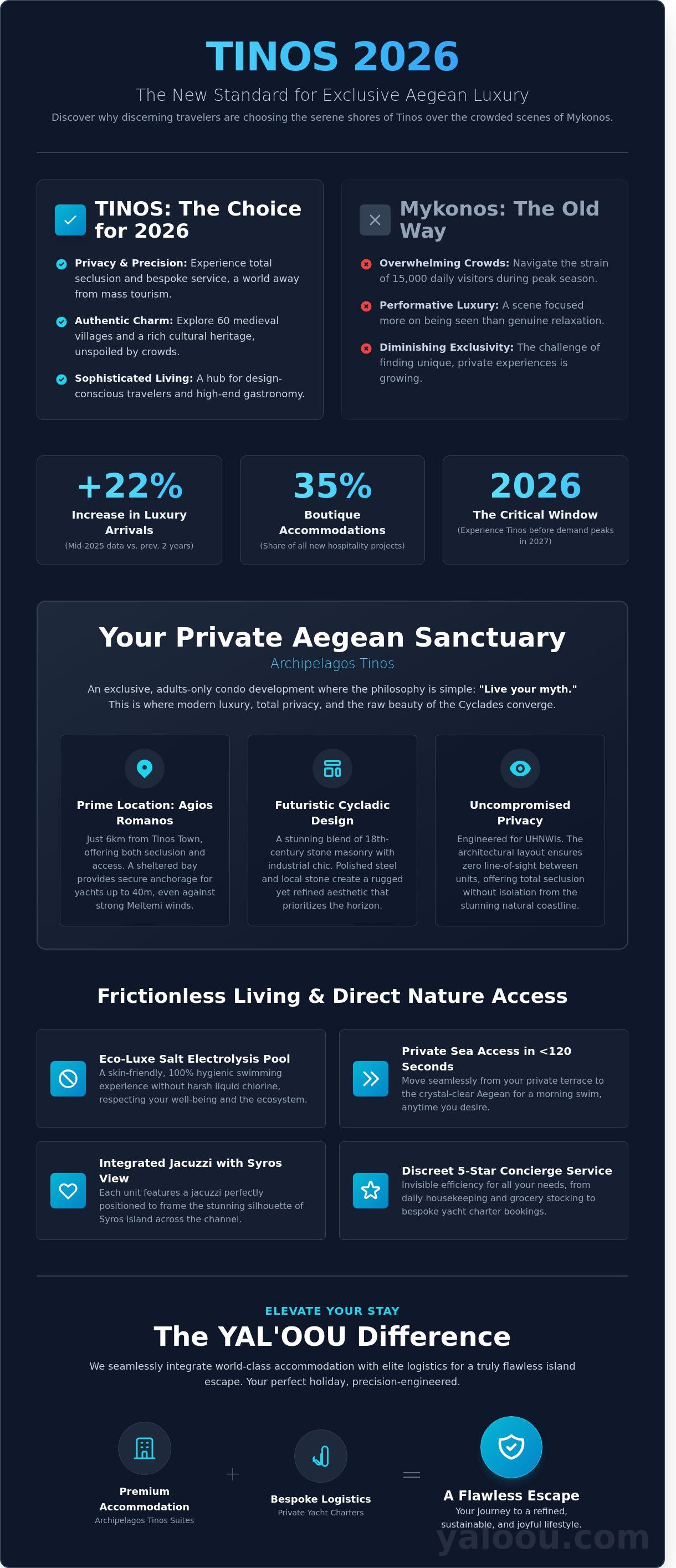 TINOS 2026

The New Standard for Exclusive Aegean Luxury

Discover why discerning travelers are choosing the serene shores of Tinos over the crowded scenes of Mykonos.

TINOS: The Choice for 2026

Privacy & Precision: Experience total seclusion and bespoke service, a world away from mass tourism.

Authentic Charm: Explore 60 medieval villages and a rich cultural heritage, unspoiled by crowds.

Sophisticated Living: A hub for design-conscious travelers and high-end gastronomy.

Mykonos: The Old Way

Overwhelming Crowds: Navigate the strain of 15,000 daily visitors during peak season.

Performative Luxury: A scene focused more on being seen than genuine relaxation.

Diminishing Exclusivity: The challenge of finding unique, private experiences is growing.

+22%
Increase in Luxury Arrivals
(Mid-2025 data vs. prev. 2 years)

35%
Boutique Accommodations
(Share of all new hospitality projects)

2026
The Critical Window
(Experience Tinos before demand peaks in 2027)

Your Private Aegean Sanctuary

Archipelagos Tinos

An exclusive, adults-only condo development where the philosophy is simple: "Live your myth." This is where modern luxury, total privacy, and the raw beauty of the Cyclades converge.

Prime Location: Agios Romanos
Just 6km from Tinos Town, offering both seclusion and access. A sheltered bay provides secure anchorage for yachts up to 40m, even against strong Meltemi winds.

Futuristic Cycladic Design
A stunning blend of 18th-century stone masonry with industrial chic. Polished steel and local stone create a rugged yet refined aesthetic that prioritizes the horizon.

Uncompromised Privacy
Engineered for UHNWIs. The architectural layout ensures zero line-of-sight between units, offering total seclusion without isolation from the stunning natural coastline.

Frictionless Living & Direct Nature Access

Eco-Luxe Salt Electrolysis Pool
A skin-friendly, 100% hygienic swimming experience without harsh liquid chlorine, respecting your well-being and the ecosystem.

Private Sea Access in <120 Seconds
Move seamlessly from your private terrace to the crystal-clear Aegean for a morning swim, anytime you desire.

Integrated Jacuzzi with Syros View
Each unit features a jacuzzi perfectly positioned to frame the stunning silhouette of Syros island across the channel.

Discreet 5-Star Concierge Service
Invisible efficiency for all your needs, from daily housekeeping and grocery stocking to bespoke yacht charter bookings.

ELEVATE YOUR STAY

The YAL'OOU Difference

We seamlessly integrate world-class accommodation with elite logistics for a truly flawless island escape. Your perfect holiday, precision-engineered.

Premium Accommodation
Archipelagos Tinos Suites

+

Bespoke Logistics
Private Yacht Charters

=

A Flawless Escape
Your journey to a refined, sustainable, and joyful lifestyle.

yaloou.com